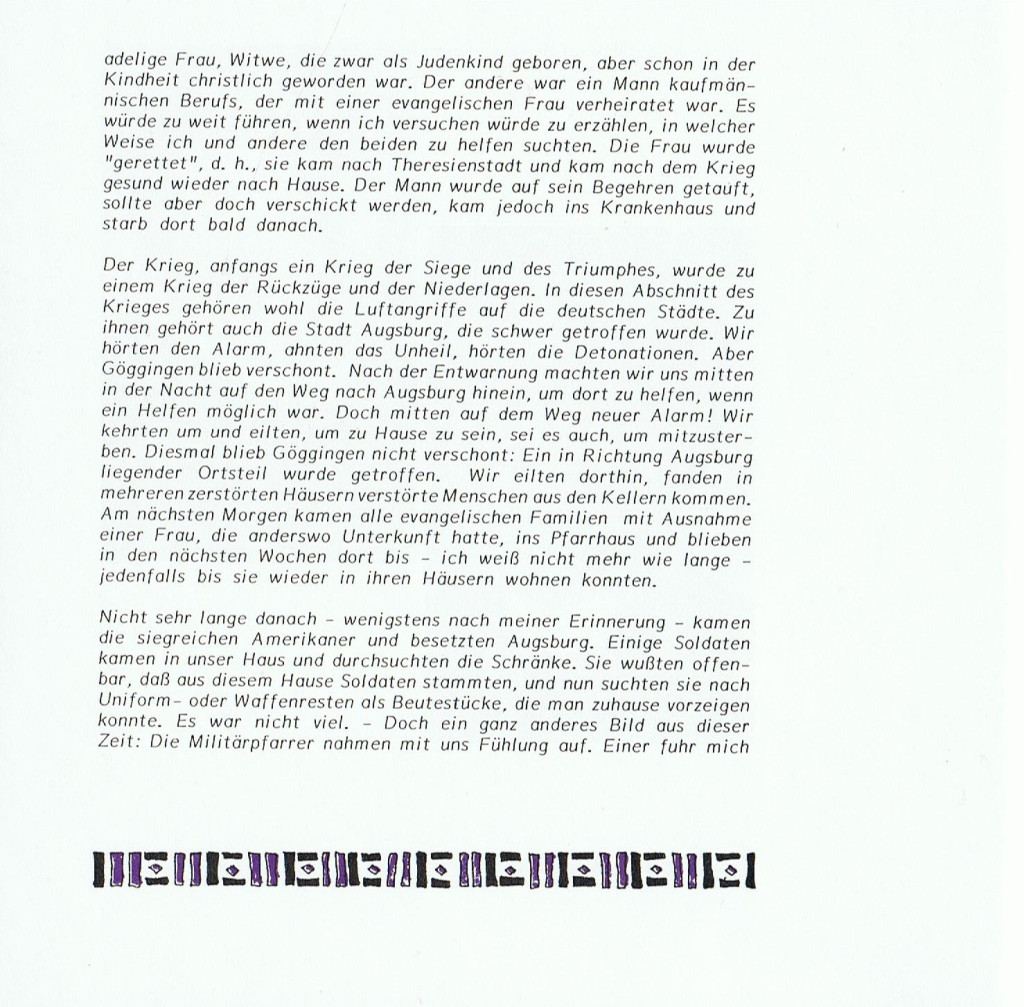 adelige Frau, Witwe, die zwar als Judenkind geboren, aber schon in der Kindheit christlich geworden war. Der andere war ein Mann kaufmännischen Berufs, der mit einer evangelischen Frau verheiratet war. Es würde zu weit führen, wenn ich versuchen würde zu erzählen, in welcher Weise ich und andere den beiden zu helfen suchten. Die Frau wurde "gerettet", d. h., sie kam nach Theresienstadt und kam nach dem Krieg gesund wieder nach Hause. Der Mann wurde auf sein Begehren getauft, sollte aber doch verschickt werden, kam jedoch ins Krankenhaus und starb dort bald danach.

Der Krieg, anfangs ein Krieg der Siege und des Triumphes, wurde zu einem Krieg der Rückzüge und der Niederlagen. In diesen Abschnitt des Krieges gehören wohl die Luftangriffe auf die deutschen Städte. Zu ihnen gehört auch die Stadt Augsburg, die schwer getroffen wurde. Wir hörten den Alarm, ahnten das Unheil, hörten die Detonationen. Aber Göggingen blieb verschont. Nach der Entwarnung machten wir uns mitten in der Nacht auf den Weg nach Augsburg hinein, um dort zu helfen, wenn ein Helfen möglich war. Doch mitten auf dem Weg neuer Alarm! Wir kehrten um und eilten, um zu Hause zu sein, sei es auch, um mitzusterben. Diesmal blieb Göggingen nicht verschont: Ein in Richtung Augsburg liegender Ortsteil wurde getroffen. Wir eilten dorthin, fanden in mehreren zerstörten Häusern verstörte Menschen aus den Kellern kommen. Am nächsten Morgen kamen alle evangelischen Familien mit Ausnahme einer Frau, die anderswo Unterkunft hatte, ins Pfarrhaus und blieben in den nächsten Wochen dort bis - ich weiß nicht mehr wie lange - jedenfalls bis sie wieder in ihren Häusern wohnen konnten.

Nicht sehr lange danach - wenigstens nach meiner Erinnerung - kamen die siegreichen Amerikaner und besetzten Augsburg. Einige Soldaten kamen in unser Haus und durchsuchten die Schränke. Sie wußten offenbar, daß aus diesem Hause Soldaten stammten, und nun suchten sie nach Uniform- oder Waffenresten als Beutestücke, die man zuhause vorzeigen konnte. Es war nicht viel. - Doch ein ganz anderes Bild aus dieser Zeit: Die Militärpfarrer nahmen mit uns Fühlung auf. Einer fuhr mich